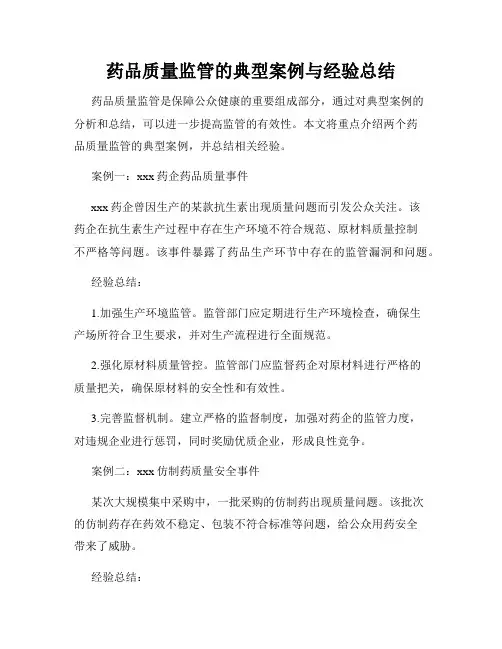 药品质量监管的典型案例与经验总结

药品质量监管是保障公众健康的重要组成部分，通过对典型案例的分析和总结，可以进一步提高监管的有效性。本文将重点介绍两个药品质量监管的典型案例，并总结相关经验。

案例一：xxx 药企药品质量事件

xxx 药企曾因生产的某款抗生素出现质量问题而引发公众关注。该药企在抗生素生产过程中存在生产环境不符合规范、原材料质量控制不严格等问题。该事件暴露了药品生产环节中存在的监管漏洞和问题。

经验总结：

1.加强生产环境监管。监管部门应定期进行生产环境检查，确保生产场所符合卫生要求，并对生产流程进行全面规范。

2.强化原材料质量管控。监管部门应监督药企对原材料进行严格的质量把关，确保原材料的安全性和有效性。

3.完善监督机制。建立严格的监督制度，加强对药企的监管力度，对违规企业进行惩罚，同时奖励优质企业，形成良性竞争。

案例二：xxx 仿制药质量安全事件

某次大规模集中采购中，一批采购的仿制药出现质量问题。该批次的仿制药存在药效不稳定、包装不符合标准等问题，给公众用药安全带来了威胁。

经验总结：